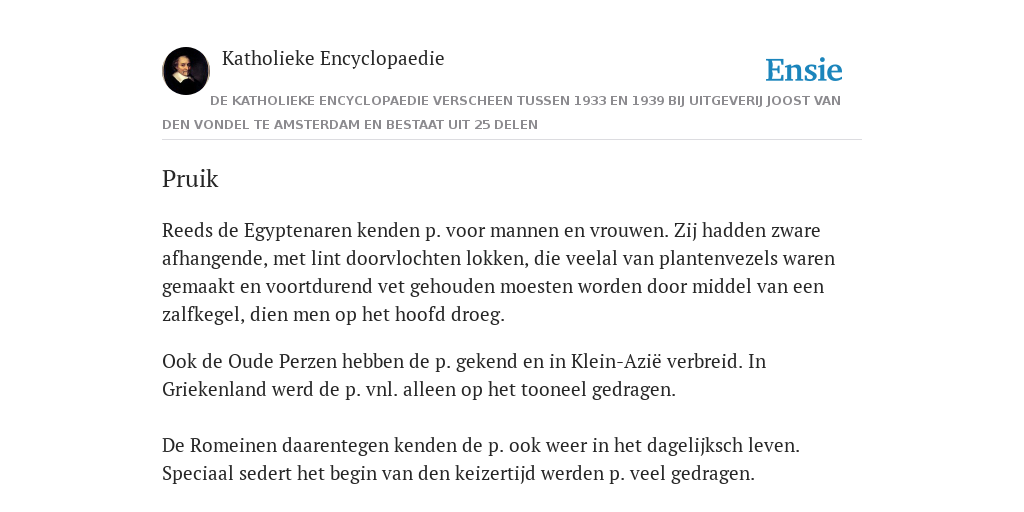 Katholieke Encyclopaedie

Ensie

DE KATHOLIEKE ENCYCLOPAEDIE VERSCHEEN TUSSEN 1933 EN 1939 BIJ UITGEVERIJ JOOST VAN DEN VONDEL TE AMSTERDAM EN BESTAAT UIT 25 DELEN

Pruik

Reeds de Egyptenaren kenden p. voor mannen en vrouwen. Zij hadden zware afhangende, met lint doorvlochten lokken, die veelal van plantenvezels waren gemaakt en voortdurend vet gehouden moesten worden door middel van een zalfkegel, dien men op het hoofd droeg.

Ook de Oude Perzen hebben de p. gekend en in Klein-Azië verbreid. In Griekenland werd de p. vnl. alleen op het tooneel gedragen.

De Romeinen daarentegen kenden de p. ook weer in het dagelijksch leven. Speciaal sedert het begin van den keizertijd werden p. veel gedragen.